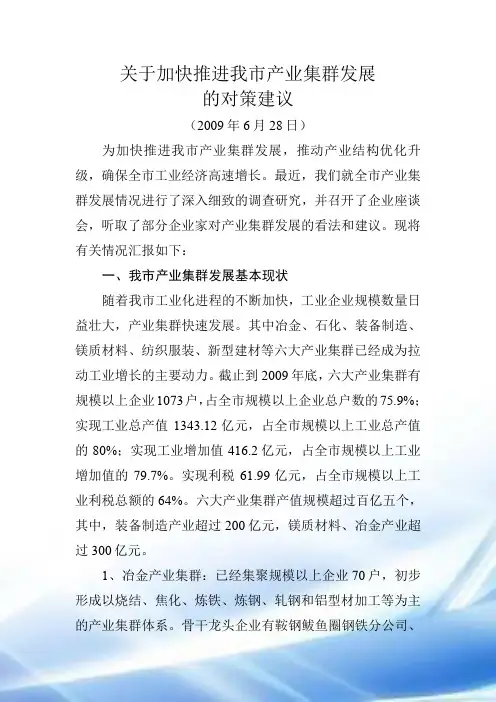 关于加快推进我市产业集群发展的对策建议

（2009 年 6 月 28 日）

为加快推进我市产业集群发展，推动产业结构优化升级，确保全市工业经济高速增长。最近，我们就全市产业集群发展情况进行了深入细致的调查研究，并召开了企业座谈会，听取了部分企业家对产业集群发展的看法和建议。现将有关情况汇报如下：

一、我市产业集群发展基本现状

随着我市工业化进程的不断加快，工业企业规模数量日益壮大，产业集群快速发展。其中冶金、石化、装备制造、镁质材料、纺织服装、新型建材等六大产业集群已经成为拉动工业增长的主要动力。截止到 2009 年底，六大产业集群有规模以上企业 1073 户，占全市规模以上企业总户数的 75.9%；实现工业总产值 1343.12 亿元，占全市规模以上工业总产值的 80%；实现工业增加值 416.2 亿元，占全市规模以上工业增加值的 79.7%。实现利税 61.99 亿元，占全市规模以上工业利税总额的 64%。六大产业集群产值规模超过百亿五个，其中，装备制造产业超过 200 亿元，镁质材料、冶金产业超过 300 亿元。

1、冶金产业集群：已经集聚规模以上企业 70 户，初步形成以烧结、焦化、炼铁、炼钢、轧钢和铝型材加工等为主的产业集群体系。骨干龙头企业有鞍钢鲅鱼圈钢铁分公司、